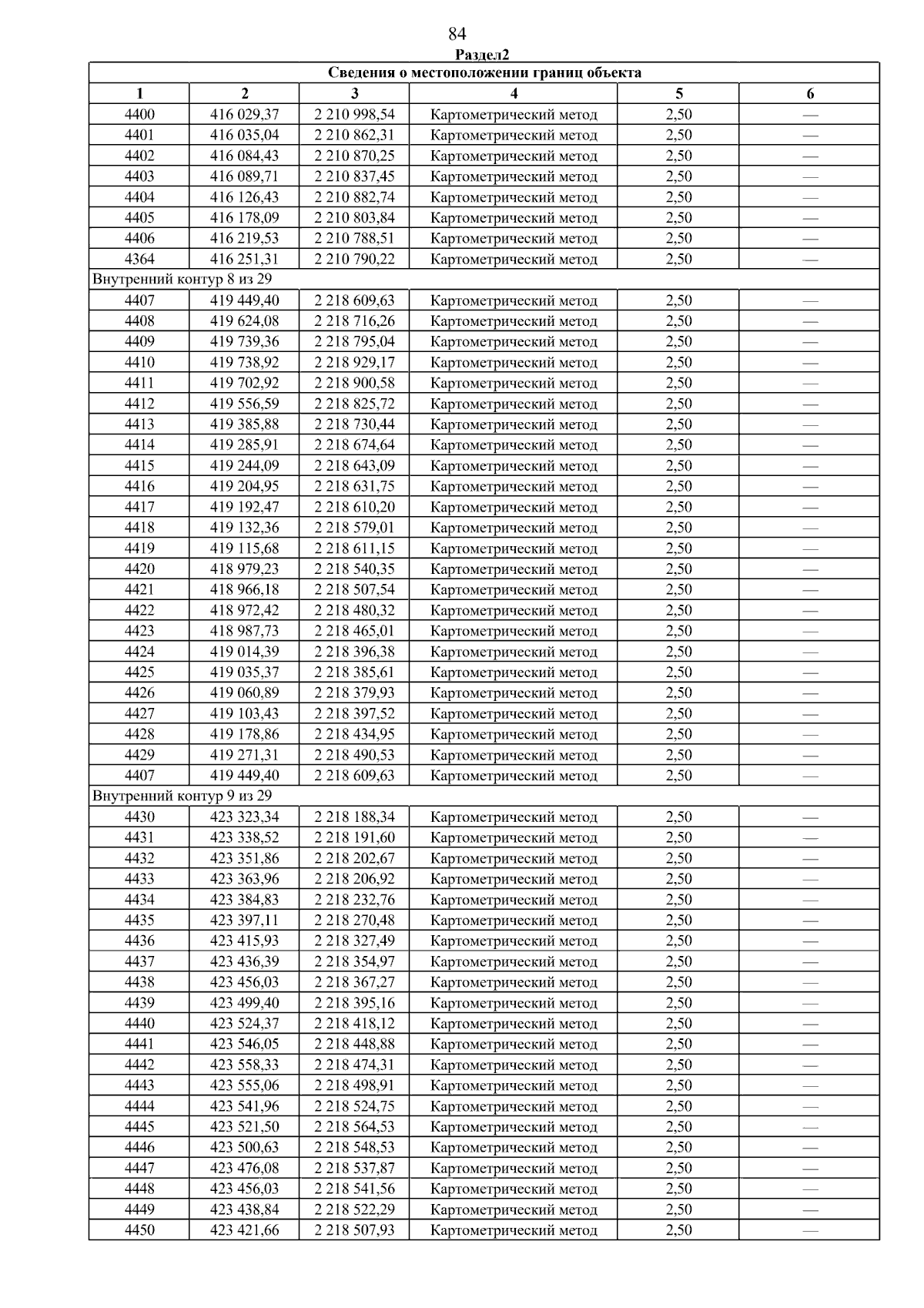 84

Раздел2

Сведения о местоположении границ объекта

| 1 | 2 | 3 | 4 | 5 | 6 |
|---|---|---|---|---|---|
| 4400 | 416 029,37 | 2 210 998,54 | Картометрический метод | 2,50 | — |
| 4401 | 416 035,04 | 2 210 862,31 | Картометрический метод | 2,50 | — |
| 4402 | 416 084,43 | 2 210 870,25 | Картометрический метод | 2,50 | — |
| 4403 | 416 089,71 | 2 210 837,45 | Картометрический метод | 2,50 | — |
| 4404 | 416 126,43 | 2 210 882,74 | Картометрический метод | 2,50 | — |
| 4405 | 416 178,09 | 2 210 803,84 | Картометрический метод | 2,50 | — |
| 4406 | 416 219,53 | 2 210 788,51 | Картометрический метод | 2,50 | — |
| 4364 | 416 251,31 | 2 210 790,22 | Картометрический метод | 2,50 | — |
| Внутренний контур 8 из 29 | | | | | |
| 4407 | 419 449,40 | 2 218 609,63 | Картометрический метод | 2,50 | — |
| 4408 | 419 624,08 | 2 218 716,26 | Картометрический метод | 2,50 | — |
| 4409 | 419 739,36 | 2 218 795,04 | Картометрический метод | 2,50 | — |
| 4410 | 419 738,92 | 2 218 929,17 | Картометрический метод | 2,50 | — |
| 4411 | 419 702,92 | 2 218 900,58 | Картометрический метод | 2,50 | — |
| 4412 | 419 556,59 | 2 218 825,72 | Картометрический метод | 2,50 | — |
| 4413 | 419 385,88 | 2 218 730,44 | Картометрический метод | 2,50 | — |
| 4414 | 419 285,91 | 2 218 674,64 | Картометрический метод | 2,50 | — |
| 4415 | 419 244,09 | 2 218 643,09 | Картометрический метод | 2,50 | — |
| 4416 | 419 204,95 | 2 218 631,75 | Картометрический метод | 2,50 | — |
| 4417 | 419 192,47 | 2 218 610,20 | Картометрический метод | 2,50 | — |
| 4418 | 419 132,36 | 2 218 579,01 | Картометрический метод | 2,50 | — |
| 4419 | 419 115,68 | 2 218 611,15 | Картометрический метод | 2,50 | — |
| 4420 | 418 979,23 | 2 218 540,35 | Картометрический метод | 2,50 | — |
| 4421 | 418 966,18 | 2 218 507,54 | Картометрический метод | 2,50 | — |
| 4422 | 418 972,42 | 2 218 480,32 | Картометрический метод | 2,50 | — |
| 4423 | 418 987,73 | 2 218 465,01 | Картометрический метод | 2,50 | — |
| 4424 | 419 014,39 | 2 218 396,38 | Картометрический метод | 2,50 | — |
| 4425 | 419 035,37 | 2 218 385,61 | Картометрический метод | 2,50 | — |
| 4426 | 419 060,89 | 2 218 379,93 | Картометрический метод | 2,50 | — |
| 4427 | 419 103,43 | 2 218 397,52 | Картометрический метод | 2,50 | — |
| 4428 | 419 178,86 | 2 218 434,95 | Картометрический метод | 2,50 | — |
| 4429 | 419 271,31 | 2 218 490,53 | Картометрический метод | 2,50 | — |
| 4407 | 419 449,40 | 2 218 609,63 | Картометрический метод | 2,50 | — |
| Внутренний контур 9 из 29 | | | | | |
| 4430 | 423 323,34 | 2 218 188,34 | Картометрический метод | 2,50 | — |
| 4431 | 423 338,52 | 2 218 191,60 | Картометрический метод | 2,50 | — |
| 4432 | 423 351,86 | 2 218 202,67 | Картометрический метод | 2,50 | — |
| 4433 | 423 363,96 | 2 218 206,92 | Картометрический метод | 2,50 | — |
| 4434 | 423 384,83 | 2 218 232,76 | Картометрический метод | 2,50 | — |
| 4435 | 423 397,11 | 2 218 270,48 | Картометрический метод | 2,50 | — |
| 4436 | 423 415,93 | 2 218 327,49 | Картометрический метод | 2,50 | — |
| 4437 | 423 436,39 | 2 218 354,97 | Картометрический метод | 2,50 | — |
| 4438 | 423 456,03 | 2 218 367,27 | Картометрический метод | 2,50 | — |
| 4439 | 423 499,40 | 2 218 395,16 | Картометрический метод | 2,50 | — |
| 4440 | 423 524,37 | 2 218 418,12 | Картометрический метод | 2,50 | — |
| 4441 | 423 546,05 | 2 218 448,88 | Картометрический метод | 2,50 | — |
| 4442 | 423 558,33 | 2 218 474,31 | Картометрический метод | 2,50 | — |
| 4443 | 423 555,06 | 2 218 498,91 | Картометрический метод | 2,50 | — |
| 4444 | 423 541,96 | 2 218 524,75 | Картометрический метод | 2,50 | — |
| 4445 | 423 521,50 | 2 218 564,53 | Картометрический метод | 2,50 | — |
| 4446 | 423 500,63 | 2 218 548,53 | Картометрический метод | 2,50 | — |
| 4447 | 423 476,08 | 2 218 537,87 | Картометрический метод | 2,50 | — |
| 4448 | 423 456,03 | 2 218 541,56 | Картометрический метод | 2,50 | — |
| 4449 | 423 438,84 | 2 218 522,29 | Картометрический метод | 2,50 | — |
| 4450 | 423 421,66 | 2 218 507,93 | Картометрический метод | 2,50 | — |